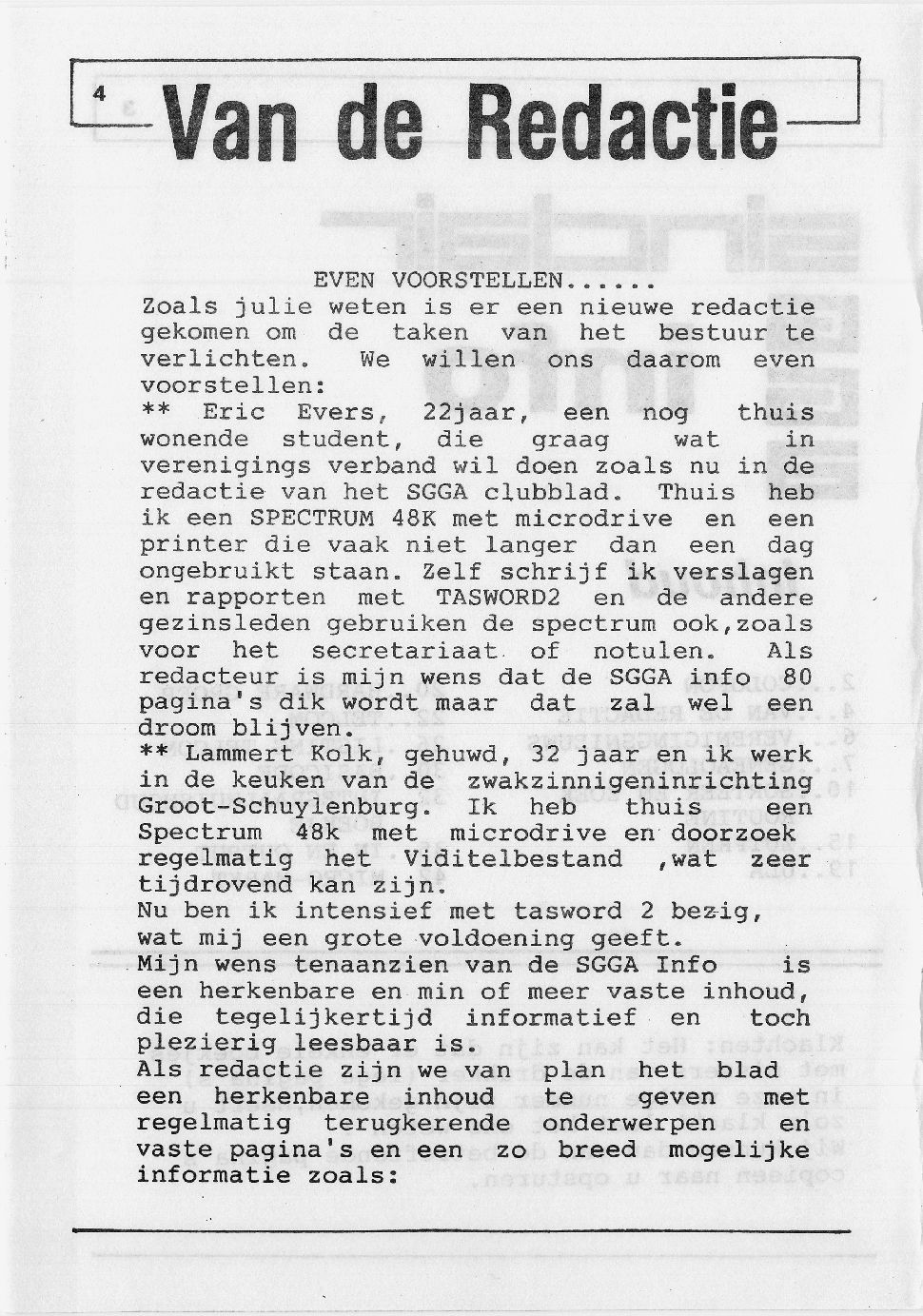 4 Van de Redactie

EVEN VOORSTELLEN......
Zoals julie weten is er een nieuwe redactie gekomen om de taken van het bestuur te verlichten. We willen ons daarom even voorstellen:
** Eric Evers, 22jaar, een nog thuis wonende student, die graag wat in verenigings verband wil doen zoals nu in de redactie van het SGGA clubblad. Thuis heb ik een SPECTRUM 48K met microdrive en een printer die vaak niet langer dan een dag ongebruikt staan. Zelf schrijf ik verslagen en rapporten met TASWORD2 en de andere gezinsleden gebruiken de spectrum ook,zoals voor het secretariaat of notulen. Als redacteur is mijn wens dat de SGGA info 80 pagina's dik wordt maar dat zal wel een droom blijven.
** Lammert Kolk, gehuwd, 32 jaar en ik werk in de keuken van de zwakzinnigeninrichting Groot-Schuylenburg. Ik heb thuis een Spectrum 48k met microdrive en doorzoek regelmatig het Viditelbestand ,wat zeer tijdrovend kan zijn.
Nu ben ik intensief met tasword 2 bezig, wat mij een grote voldoening geeft.
Mijn wens tenaanzien van de SGGA Info is een herkenbare en min of meer vaste inhoud, die tegelijkertijd informatief en toch plezierig leesbaar is.
Als redactie zijn we van plan het blad een herkenbare inhoud te geven met regelmatig terugkerende onderwerpen en vaste pagina's en een zo breed mogelijke informatie zoals: